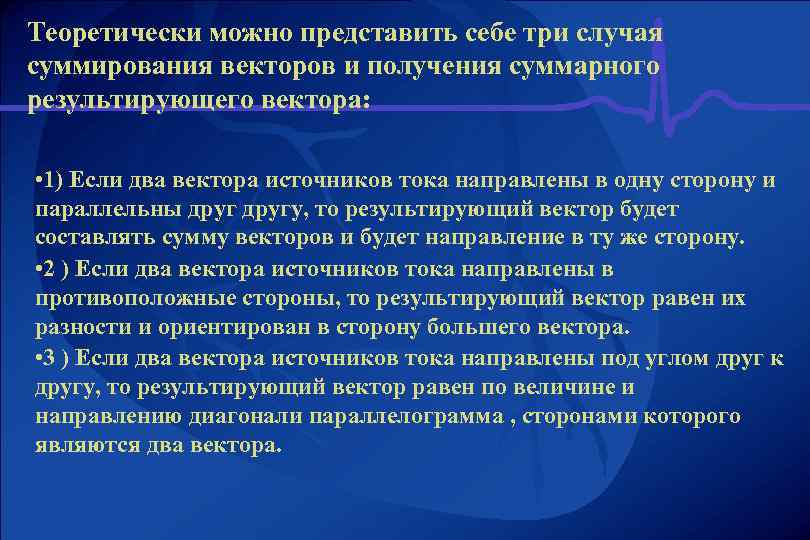 Теоретически можно представить себе три случая суммирования векторов и получения суммарного результирующего вектора:

•1) Если два вектора источников тока направлены в одну сторону и параллельны друг другу, то результирующий вектор будет составлять сумму векторов и будет направление в ту же сторону.
•2 ) Если два вектора источников тока направлены в противоположные стороны, то результирующий вектор равен их разности и ориентирован в сторону большего вектора.
•3 ) Если два вектора источников тока направлены под углом друг к другу, то результирующий вектор равен по величине и направлению диагонали параллелограмма , сторонами которого являются два вектора.